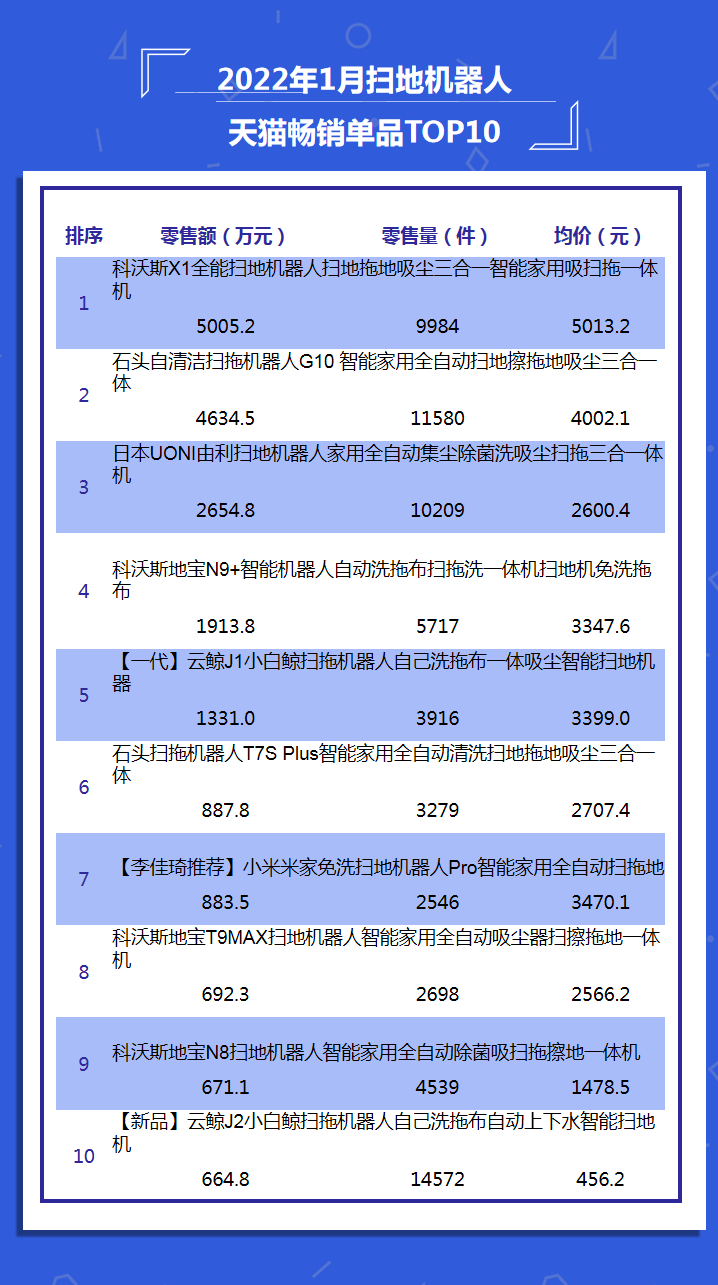 2022年1月扫地机器人
天猫畅销单品TOP10

| 排序 | 零售额（万元） | 零售量（件） | 均价（元） |
|---|---|---|---|
| 1 | 科沃斯X1全能扫地机器人扫地拖地吸尘三合一智能家用吸扫拖一体机 | | |
| | 5005.2 | 9984 | 5013.2 |
| 2 | 石头自清洁扫拖机器人G10 智能家用全自动扫地擦拖地吸尘三合一体 | | |
| | 4634.5 | 11580 | 4002.1 |
| 3 | 日本UONI由利扫地机器人家用全自动集尘除菌洗吸尘扫拖三合一体机 | | |
| | 2654.8 | 10209 | 2600.4 |
| 4 | 科沃斯地宝N9+智能机器人自动洗拖布扫拖洗一体机扫地机免洗拖布 | | |
| | 1913.8 | 5717 | 3347.6 |
| 5 | 【一代】云鲸J1小白鲸扫拖机器人自己洗拖布一体吸尘智能扫地机器 | | |
| | 1331.0 | 3916 | 3399.0 |
| 6 | 石头扫拖机器人T7S Plus智能家用全自动清洗扫地拖地吸尘三合一体 | | |
| | 887.8 | 3279 | 2707.4 |
| 7 | 【李佳琦推荐】小米米家免洗扫地机器人Pro智能家用全自动扫拖地 | | |
| | 883.5 | 2546 | 3470.1 |
| 8 | 科沃斯地宝T9MAX扫地机器人智能家用全自动吸尘器扫擦拖地一体机 | | |
| | 692.3 | 2698 | 2566.2 |
| 9 | 科沃斯地宝N8扫地机器人智能家用全自动除菌吸扫拖擦地一体机 | | |
| | 671.1 | 4539 | 1478.5 |
| 10 | 【新品】云鲸J2小白鲸扫拖机器人自己洗拖布自动上下水智能扫地机 | | |
| | 664.8 | 14572 | 456.2 |